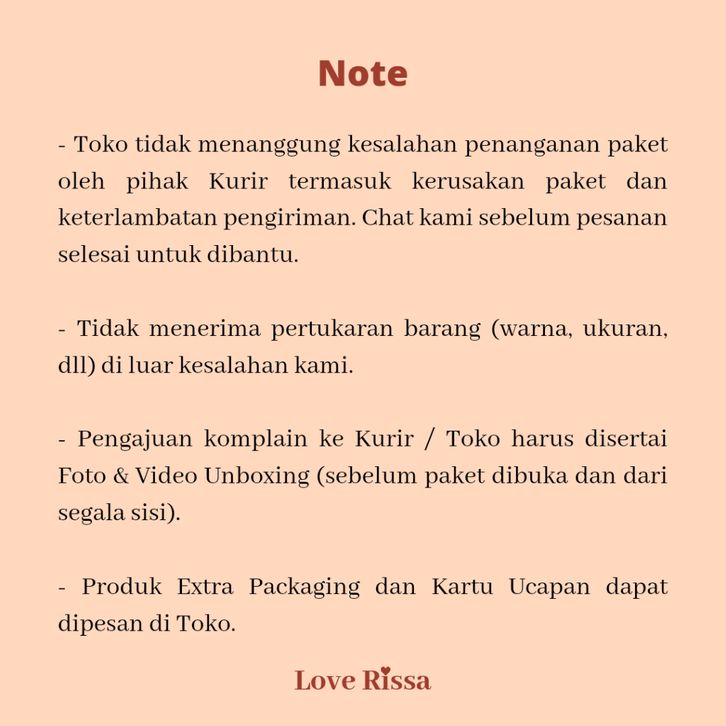 Note

- Toko tidak menanggung kesalahan penanganan paket oleh pihak Kurir termasuk kerusakan paket dan keterlambatan pengiriman. Chat kami sebelum pesanan selesai untuk dibantu.

- Tidak menerima pertukaran barang (warna, ukuran, dll) di luar kesalahan kami.

- Pengajuan komplain ke Kurir / Toko harus disertai Foto & Video Unboxing (sebelum paket dibuka dan dari segala sisi).

- Produk Extra Packaging dan Kartu Ucapan dapat dipesan di Toko.

Love Rissa